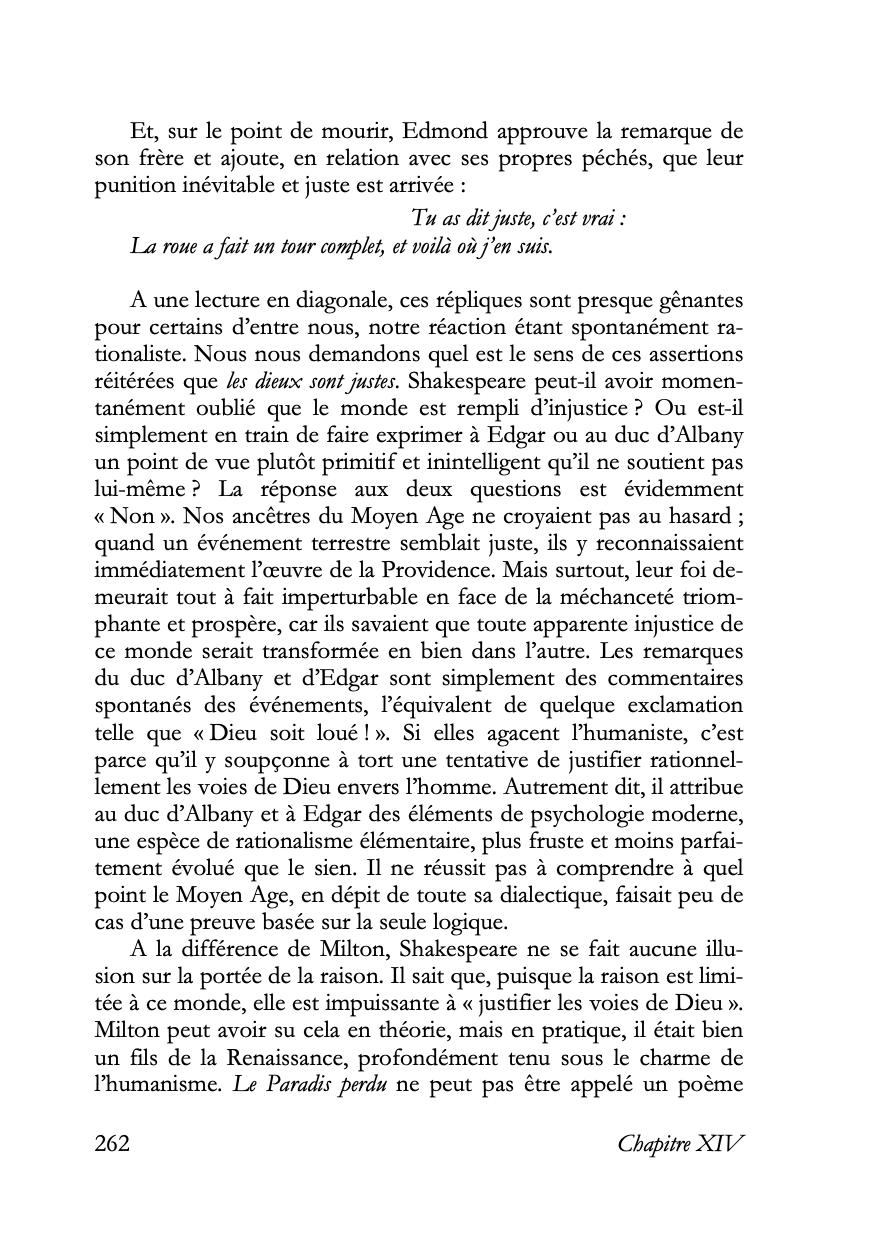 Et, sur le point de mourir, Edmond approuve la remarque de son frère et ajoute, en relation avec ses propres péchés, que leur punition inévitable et juste est arrivée :

Tu as dit juste, c'est vrai :
La roue a fait un tour complet, et voilà où j'en suis.

A une lecture en diagonale, ces répliques sont presque gênantes pour certains d'entre nous, notre réaction étant spontanément rationaliste. Nous nous demandons quel est le sens de ces assertions réitérées que les dieux sont justes. Shakespeare peut-il avoir momentanément oublié que le monde est rempli d'injustice ? Ou est-il simplement en train de faire exprimer à Edgar ou au duc d'Albany un point de vue plutôt primitif et inintelligent qu'il ne soutient pas lui-même ? La réponse aux deux questions est évidemment « Non ». Nos ancêtres du Moyen Age ne croyaient pas au hasard ; quand un événement terrestre semblait juste, ils y reconnaissaient immédiatement l'œuvre de la Providence. Mais surtout, leur foi demeurait tout à fait imperturbable en face de la méchanceté triomphante et prospère, car ils savaient que toute apparente injustice de ce monde serait transformée en bien dans l'autre. Les remarques du duc d'Albany et d'Edgar sont simplement des commentaires spontanés des événements, l'équivalent de quelque exclamation telle que « Dieu soit loué ! ». Si elles agacent l'humaniste, c'est parce qu'il y soupçonne à tort une tentative de justifier rationnellement les voies de Dieu envers l'homme. Autrement dit, il attribue au duc d'Albany et à Edgar des éléments de psychologie moderne, une espèce de rationalisme élémentaire, plus fruste et moins parfaitement évolué que le sien. Il ne réussit pas à comprendre à quel point le Moyen Age, en dépit de toute sa dialectique, faisait peu de cas d'une preuve basée sur la seule logique.

A la différence de Milton, Shakespeare ne se fait aucune illusion sur la portée de la raison. Il sait que, puisque la raison est limitée à ce monde, elle est impuissante à « justifier les voies de Dieu ». Milton peut avoir su cela en théorie, mais en pratique, il était bien un fils de la Renaissance, profondément tenu sous le charme de l'humanisme. Le Paradis perdu ne peut pas être appelé un poème

262 Chapitre XIV